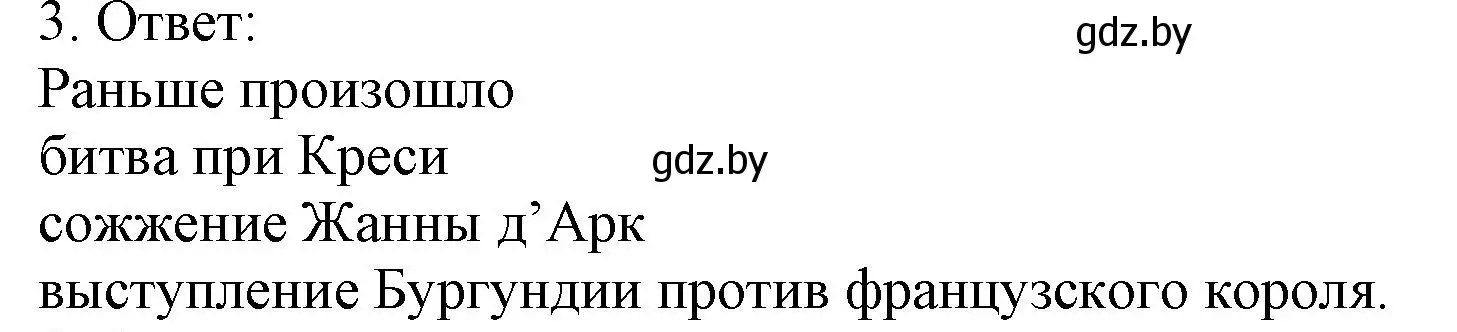 3. Ответ:
gdz.by
Раньше произошло
битва при Креси
gdz.by
сожжение Жанны д’Арк
выступление Бургундии против французского короля.